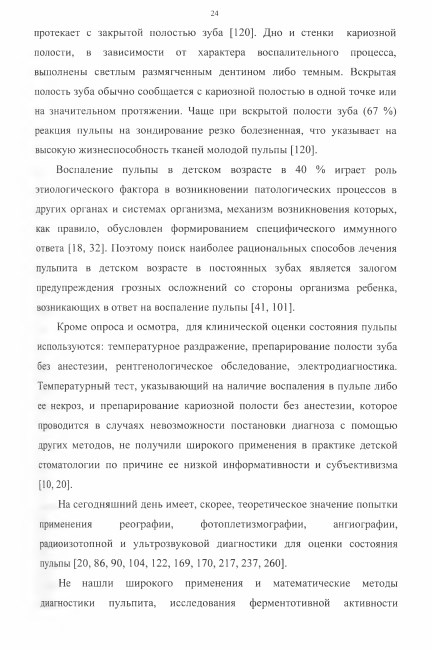 24

протекает с закрытой полостью зуба [120]. Дно и стенки кариозной полости, в зависимости от характера воспалительного процесса, выполнены светлым размягченным дентином либо темным. Вскрытая полость зуба обычно сообщается с кариозной полостью в одной точке или на значительном протяжении. Чаще при вскрытой полости зуба (67 %) реакция пульпы на зондирование резко болезненная, что указывает на высокую жизнеспособность тканей молодой пульпы [120].

Воспаление пульпы в детском возрасте в 40 % играет роль этиологического фактора в возникновении патологических процессов в других органах и системах организма, механизм возникновения которых, как правило, обусловлен формированием специфического иммунного ответа [18, 32]. Поэтому поиск наиболее рациональных способов лечения пульпита в детском возрасте в постоянных зубах является залогом предупреждения грозных осложнений со стороны организма ребенка, возникающих в ответ на воспаление пульпы [41, 101].

Кроме опроса и осмотра, для клинической оценки состояния пульпы используются: температурное раздражение, препарирование полости зуба без анестезии, рентгенологическое обследование, электродиагностика. Температурный тест, указывающий на наличие воспаления в пульпе либо ее некроз, и препарирование кариозной полости без анестезии, которое проводится в случаях невозможности постановки диагноза с помощью других методов, не получили широкого применения в практике детской стоматологии по причине ее низкой информативности и субъективизма [10, 20].

На сегодняшний день имеет, скорее, теоретическое значение попытки применения реографии, фотоплетизмографии, ангиографии, радиоизотопной и ультрозвуковой диагностики для оценки состояния пульпы [20, 86, 90, 104, 122, 169, 170, 217, 237, 260].

Не нашли широкого применения и математические методы диагностики пульпита, исследования ферментотивной активности